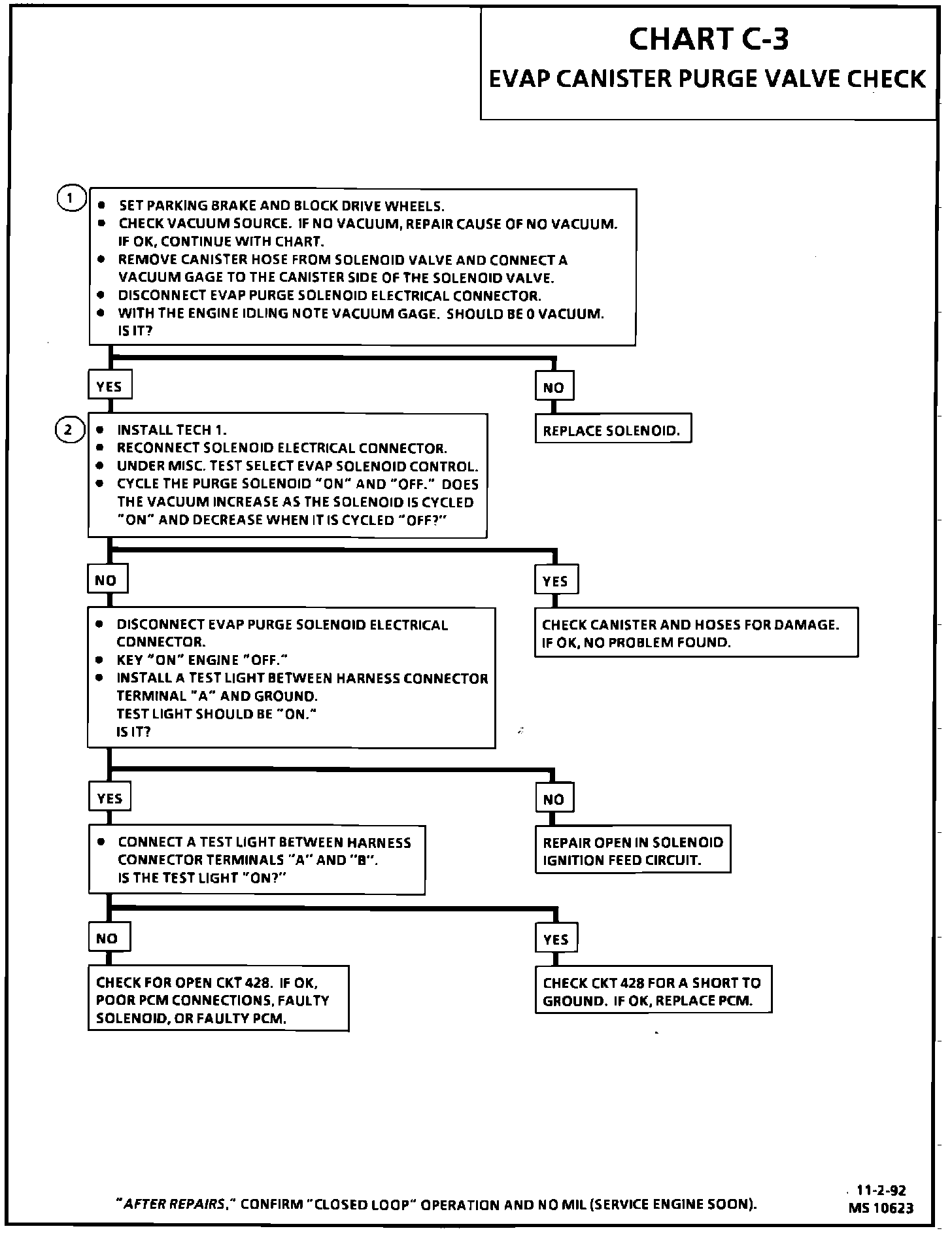 CHART C-3
EVAP CANISTER PURGE VALVE CHECK

1
• SET PARKING BRAKE AND BLOCK DRIVE WHEELS.
• CHECK VACUUM SOURCE. IF NO VACUUM, REPAIR CAUSE OF NO VACUUM. IF OK, CONTINUE WITH CHART.
• REMOVE CANISTER HOSE FROM SOLENOID VALVE AND CONNECT A VACUUM GAGE TO THE CANISTER SIDE OF THE SOLENOID VALVE.
• DISCONNECT EVAP PURGE SOLENOID ELECTRICAL CONNECTOR.
• WITH THE ENGINE IDLING NOTE VACUUM GAGE. SHOULD BE 0 VACUUM. IS IT?

YES

NO

REPLACE SOLENOID.

2
• INSTALL TECH 1.
• RECONNECT SOLENOID ELECTRICAL CONNECTOR.
• UNDER MISC. TEST SELECT EVAP SOLENOID CONTROL.
• CYCLE THE PURGE SOLENOID "ON" AND "OFF." DOES THE VACUUM INCREASE AS THE SOLENOID IS CYCLED "ON" AND DECREASE WHEN IT IS CYCLED "OFF?"

NO

YES

CHECK CANISTER AND HOSES FOR DAMAGE. IF OK, NO PROBLEM FOUND.

• DISCONNECT EVAP PURGE SOLENOID ELECTRICAL CONNECTOR.
• KEY "ON" ENGINE "OFF."
• INSTALL A TEST LIGHT BETWEEN HARNESS CONNECTOR TERMINAL "A" AND GROUND.
TEST LIGHT SHOULD BE "ON."
IS IT?

YES

NO

REPAIR OPEN IN SOLENOID IGNITION FEED CIRCUIT.

• CONNECT A TEST LIGHT BETWEEN HARNESS CONNECTOR TERMINALS "A" AND "B".
IS THE TEST LIGHT "ON?"

NO

YES

CHECK FOR OPEN CKT 428. IF OK, POOR PCM CONNECTIONS, FAULTY SOLENOID, OR FAULTY PCM.

CHECK CKT 428 FOR A SHORT TO GROUND. IF OK, REPLACE PCM.

"AFTER REPAIRS," CONFIRM "CLOSED LOOP" OPERATION AND NO MIL (SERVICE ENGINE SOON).

11-2-92
MS 10623